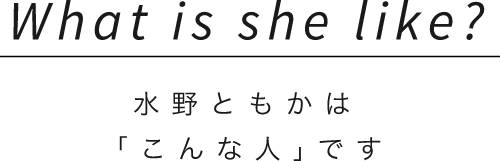 What is she like?

水野ともかは
「こんな人」です